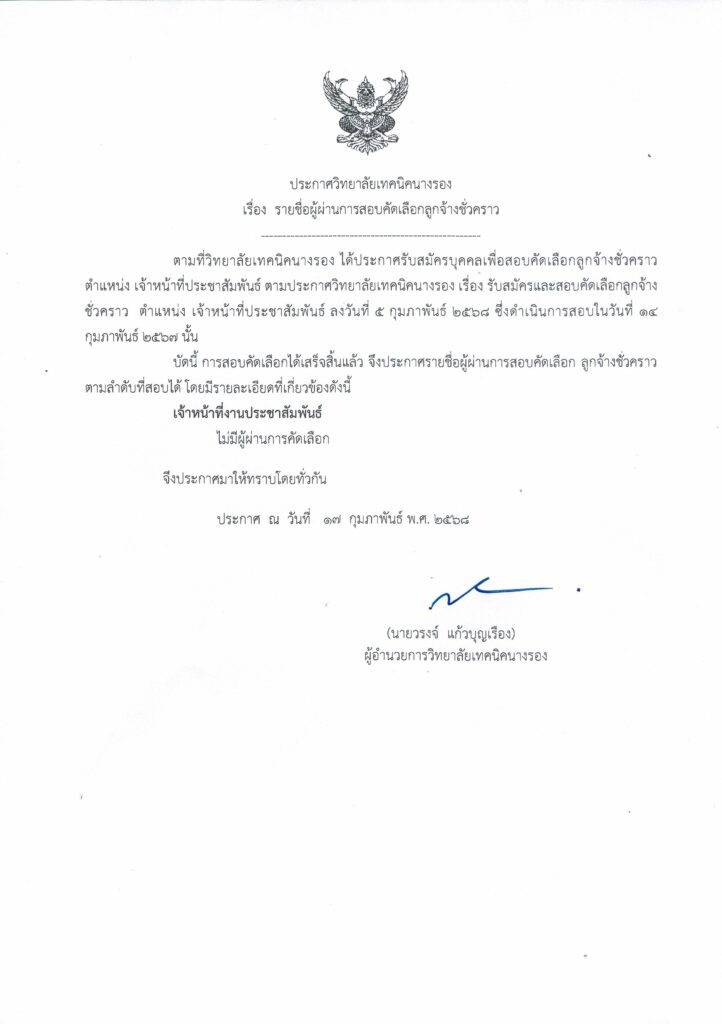 ประกาศวิทยาลัยเทคนิคนางรอง
เรื่อง รายชื่อผู้ผ่านการสอบคัดเลือกลูกจ้างชั่วคราว

ตามที่วิทยาลัยเทคนิคนางรอง ได้ประกาศรับสมัครบุคคลเพื่อสอบคัดเลือกลูกจ้างชั่วคราว ตำแหน่ง เจ้าหน้าที่ประชาสัมพันธ์ ตามประกาศวิทยาลัยเทคนิคนางรอง เรื่อง รับสมัครและสอบคัดเลือกลูกจ้างชั่วคราว ตำแหน่ง เจ้าหน้าที่ประชาสัมพันธ์ ลงวันที่ ๕ กุมภาพันธ์ ๒๕๖๘ ซึ่งดำเนินการสอบในวันที่ ๑๔ กุมภาพันธ์ ๒๕๖๗ นั้น

บัดนี้ การสอบคัดเลือกได้เสร็จสิ้นแล้ว จึงประกาศรายชื่อผู้ผ่านการสอบคัดเลือก ลูกจ้างชั่วคราว ตามลำดับที่สอบได้ โดยมีรายละเอียดที่เกี่ยวข้องดังนี้

เจ้าหน้าที่งานประชาสัมพันธ์
ไม่มีผู้ผ่านการคัดเลือก

จึงประกาศมาให้ทราบโดยทั่วกัน

ประกาศ ณ วันที่ ๑๗ กุมภาพันธ์ พ.ศ. ๒๕๖๘

(นายวรงจ์ แก้วบุญเรือง)
ผู้อำนวยการวิทยาลัยเทคนิคนางรอง